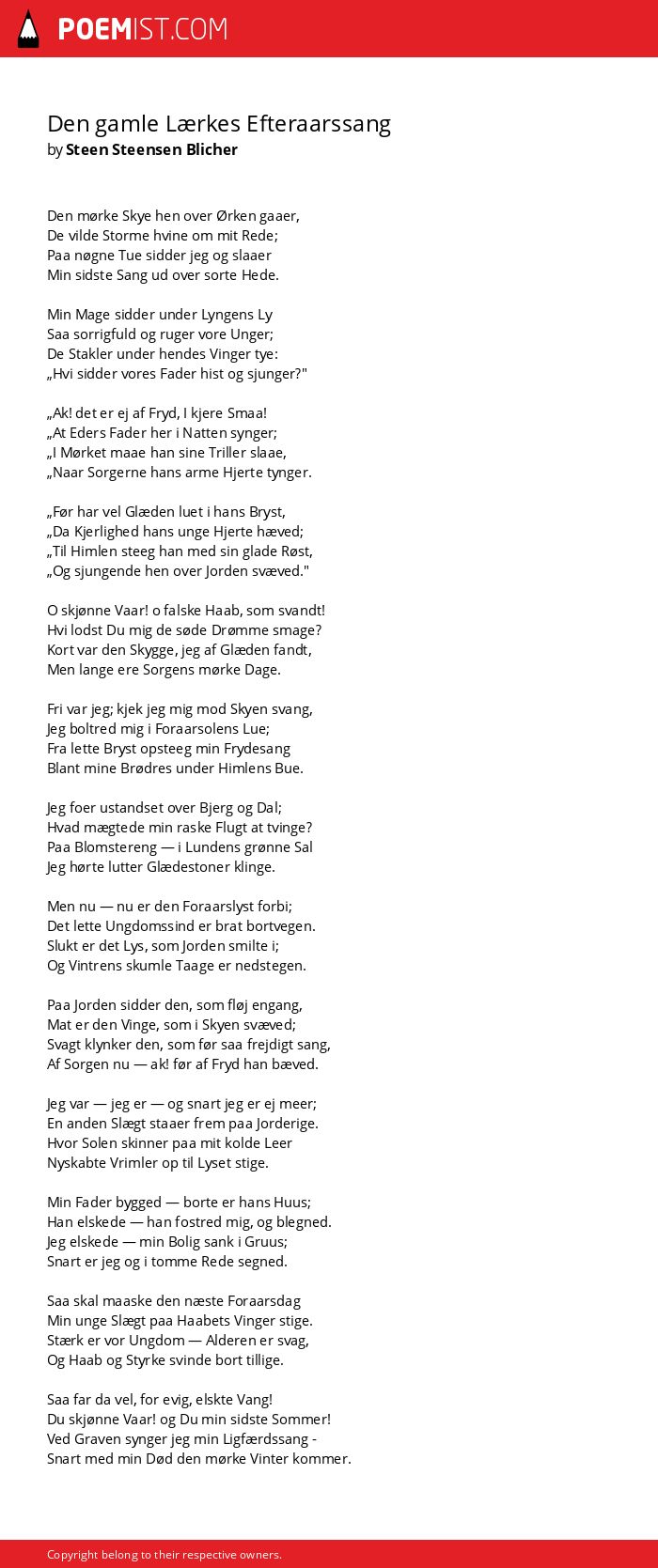 POEMIST.COM

Den gamle Lærkes Efteraarssang
by Steen Steensen Blicher

Den mørke Skye hen over Ørken gaaer,
De vilde Storme hvine om mit Rede;
Paa nøgne Tue sidder jeg og slaaer
Min sidste Sang ud over sorte Hede.

Min Mage sidder under Lyngens Ly
Saa sorrigfuld og ruger vore Unger;
De Stakler under hendes Vinger tye:
„Hvi sidder vores Fader hist og sjunger?"

„Ak! det er ej af Fryd, I kjere Smaa!
„At Eders Fader her i Natten synger;
„I Mørket maae han sine Triller slaae,
„Naar Sorgerne hans arme Hjerte tynger.

„Før har vel Glæden luet i hans Bryst,
„Da Kjerlighed hans unge Hjerte hæved;
„Til Himlen steeg han med sin glade Røst,
„Og sjungende hen over Jorden svæved."

O skjønne Vaar! o falske Haab, som svandt!
Hvi lodst Du mig de søde Drømme smage?
Kort var den Skygge, jeg af Glæden fandt,
Men lange ere Sorgens mørke Dage.

Fri var jeg; kjek jeg mig mod Skyen svang,
Jeg boltred mig i Foraarsolens Lue;
Fra lette Bryst opsteeg min Frydesang
Blant mine Brødres under Himlens Bue.

Jeg foer ustandset over Bjerg og Dal;
Hvad mægtede min raske Flugt at tvinge?
Paa Blomstereng — i Lundens grønne Sal
Jeg hørte lutter Glædestoner klinge.

Men nu — nu er den Foraarslyst forbi;
Det lette Ungdomssind er brat bortvegen.
Slukt er det Lys, som Jorden smilte i;
Og Vintrens skumle Taage er nedstegen.

Paa Jorden sidder den, som fløj engang,
Mat er den Vinge, som i Skyen svæved;
Svagt klynker den, som før saa frejdigt sang,
Af Sorgen nu — ak! før af Fryd han bæved.

Jeg var — jeg er — og snart jeg er ej meer;
En anden Slægt staaer frem paa Jorderige.
Hvor Solen skinner paa mit kolde Leer
Nyskabte Vrimler op til Lyset stige.

Min Fader bygged — borte er hans Huus;
Han elskede — han fostred mig, og blegned.
Jeg elskede — min Bolig sank i Gruus;
Snart er jeg og i tomme Rede segned.

Saa skal maaske den næste Foraarsdag
Min unge Slægt paa Haabets Vinger stige.
Stærk er vor Ungdom — Alderen er svag,
Og Haab og Styrke svinde bort tillige.

Saa far da vel, for evig, elskte Vang!
Du skjønne Vaar! og Du min sidste Sommer!
Ved Graven synger jeg min Ligfærdssang -
Snart med min Død den mørke Vinter kommer.

Copyright belong to their respective owners.